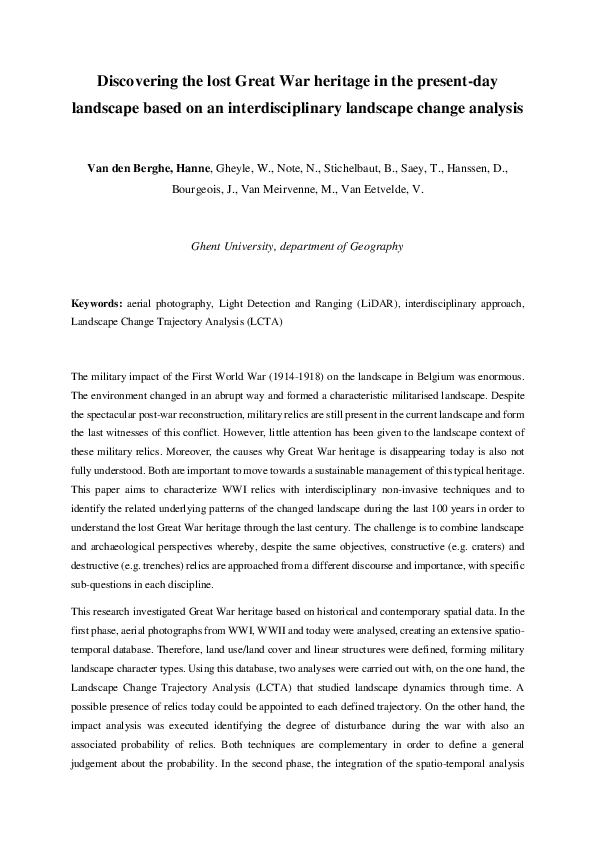 Discovering the lost Great War heritage in the present-day landscape based on an interdisciplinary landscape change analysis

Van den Berghe, Hanne, Gheyle, W., Note, N., Stichelbaut, B., Saey, T., Hanssen, D., Bourgeois, J., Van Meirvenne, M., Van Eetvelde, V.

Ghent University, department of Geography

Keywords: aerial photography, Light Detection and Ranging (LiDAR), interdisciplinary approach, Landscape Change Trajectory Analysis (LCTA)

The military impact of the First World War (1914-1918) on the landscape in Belgium was enormous. The environment changed in an abrupt way and formed a characteristic militarised landscape. Despite the spectacular post-war reconstruction, military relics are still present in the current landscape and form the last witnesses of this conflict. However, little attention has been given to the landscape context of these military relics. Moreover, the causes why Great War heritage is disappearing today is also not fully understood. Both are important to move towards a sustainable management of this typical heritage. This paper aims to characterize WWI relics with interdisciplinary non-invasive techniques and to identify the related underlying patterns of the changed landscape during the last 100 years in order to understand the lost Great War heritage through the last century. The challenge is to combine landscape and archaeological perspectives whereby, despite the same objectives, constructive (e.g. craters) and destructive (e.g. trenches) relics are approached from a different discourse and importance, with specific sub-questions in each discipline.

This research investigated Great War heritage based on historical and contemporary spatial data. In the first phase, aerial photographs from WWI, WWII and today were analysed, creating an extensive spatio-temporal database. Therefore, land use/land cover and linear structures were defined, forming military landscape character types. Using this database, two analyses were carried out with, on the one hand, the Landscape Change Trajectory Analysis (LCTA) that studied landscape dynamics through time. A possible presence of relics today could be appointed to each defined trajectory. On the other hand, the impact analysis was executed identifying the degree of disturbance during the war with also an associated probability of relics. Both techniques are complementary in order to define a general judgement about the probability. In the second phase, the integration of the spatio-temporal analysis